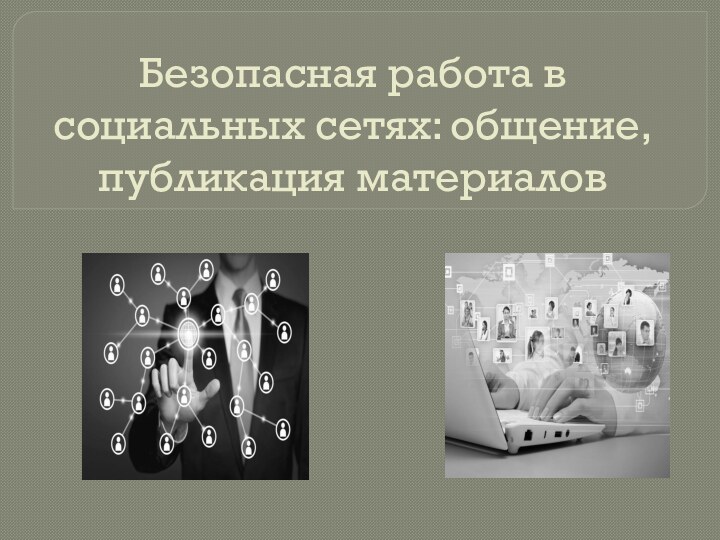 Безопасная работа в социальных сетях: общение, публикация материалов